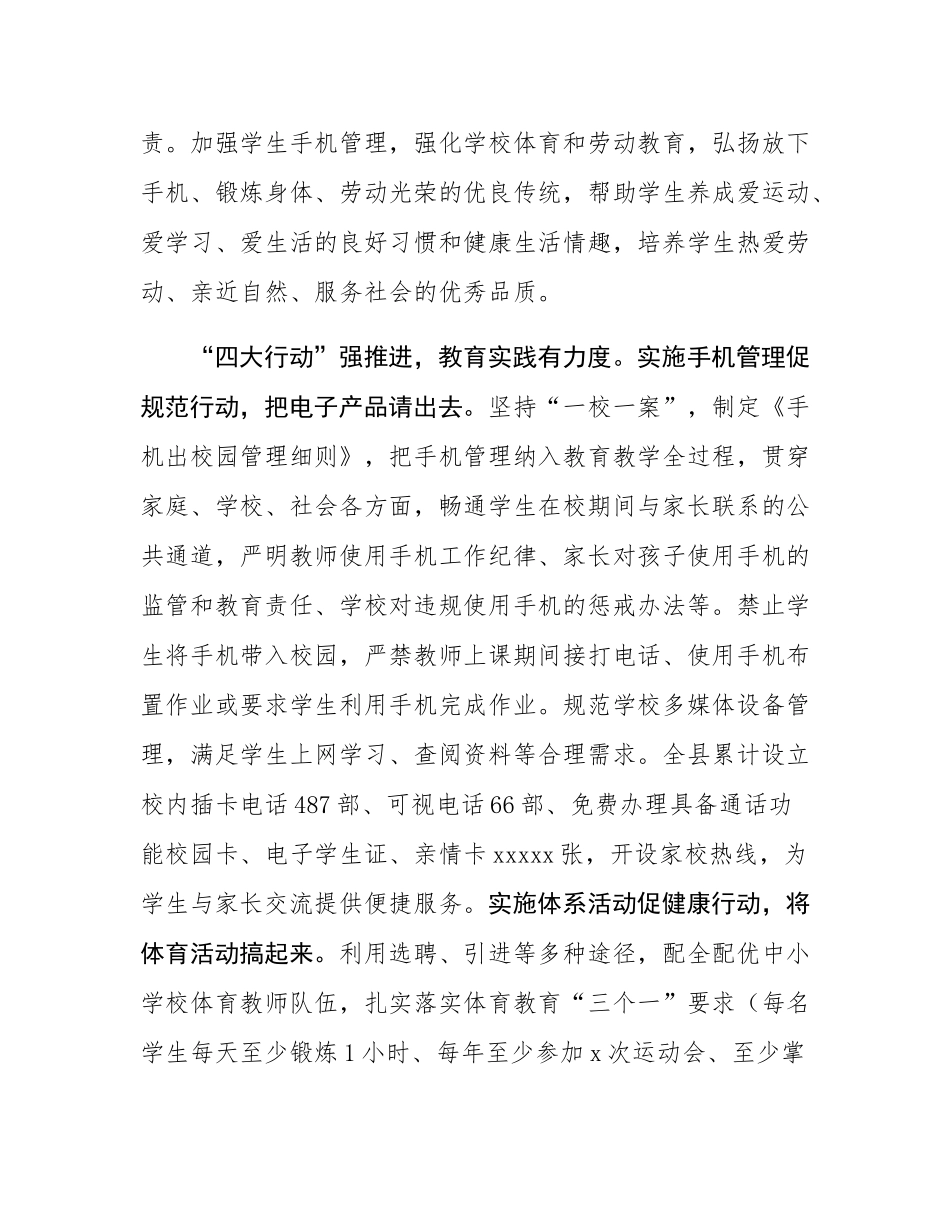 责。加强学生手机管理，强化学校体育和劳动教育，弘扬放下手机、锻炼身体、劳动光荣的优良传统，帮助学生养成爱运动、爱学习、爱生活的良好习惯和健康生活情趣，培养学生热爱劳动、亲近自然、服务社会的优秀品质。

“四大行动”强推进，教育实践有力度。实施手机管理促规范行动，把电子产品请出去。坚持“一校一案”，制定《手机出校园管理细则》，把手机管理纳入教育教学全过程，贯穿家庭、学校、社会各方面，畅通学生在校期间与家长联系的公共通道，严明教师使用手机工作纪律、家长对孩子使用手机的监管和教育责任、学校对违规使用手机的惩戒办法等。禁止学生将手机带入校园，严禁教师上课期间接打电话、使用手机布置作业或要求学生利用手机完成作业。规范学校多媒体设备管理，满足学生上网学习、查阅资料等合理需求。全县累计设立校内插卡电话487部、可视电话66部、免费办理具备通话功能校园卡、电子学生证、亲情卡xxxxx张，开设家校热线，为学生与家长交流提供便捷服务。实施体系活动促健康行动，将体育活动搞起来。利用选聘、引进等多种途径，配全配优中小学校体育教师队伍，扎实落实体育教育“三个一”要求（每名学生每天至少锻炼1小时、每年至少参加x次运动会、至少掌